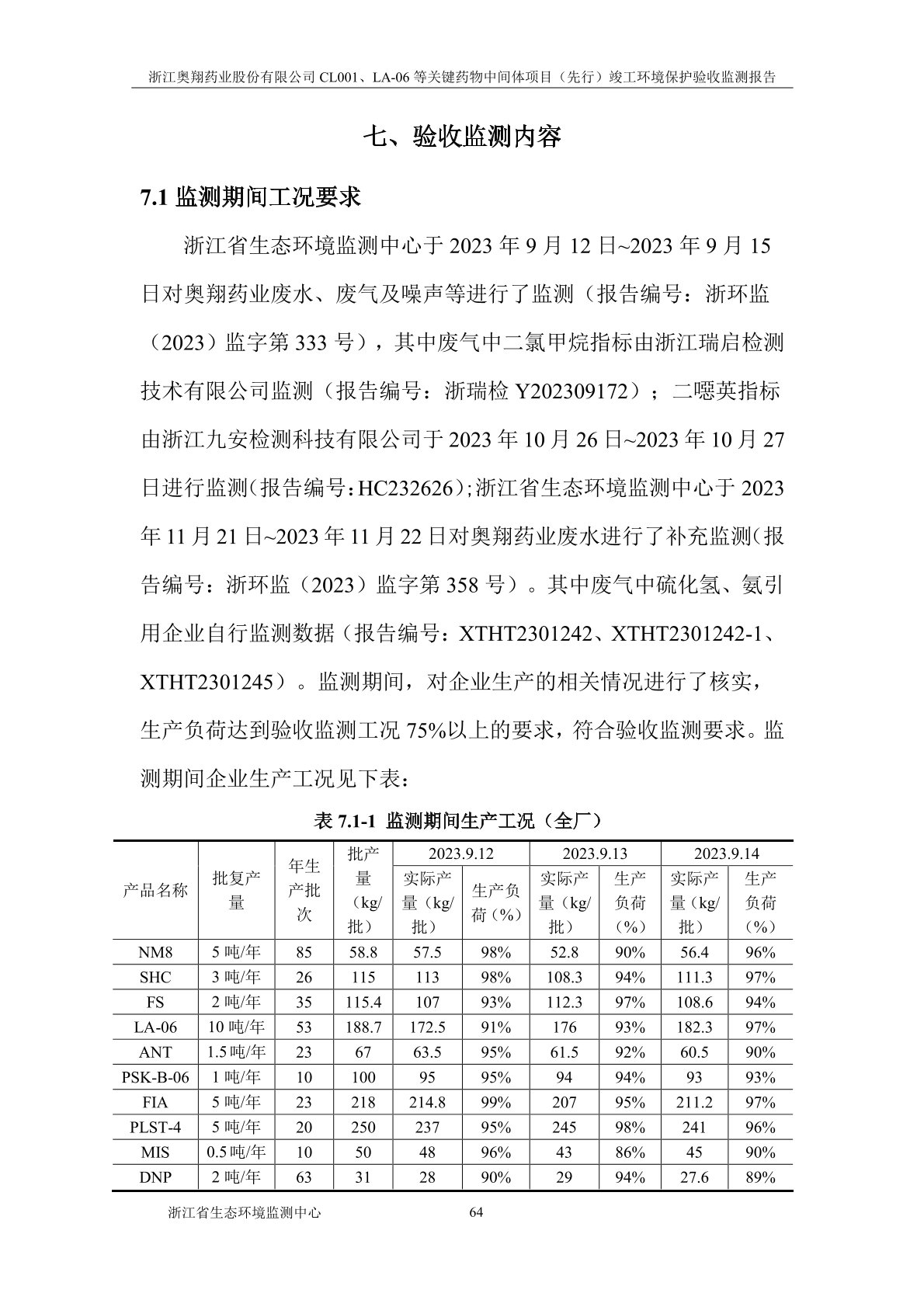 浙江奥翔药业股份有限公司 CL001、LA-06 等关键药物中间体项目（先行）竣工环境保护验收监测报告

七、验收监测内容

7.1 监测期间工况要求

浙江省生态环境监测中心于 2023 年 9 月 12 日~2023 年 9 月 15 日对奥翔药业废水、废气及噪声等进行了监测（报告编号：浙环监（2023）监字第 333 号），其中废气中二氯甲烷指标由浙江瑞启检测技术有限公司监测（报告编号：浙瑞检 Y202309172）；二噁英指标由浙江九安检测科技有限公司于 2023 年 10 月 26 日~2023 年 10 月 27 日进行监测（报告编号：HC232626）；浙江省生态环境监测中心于 2023 年 11 月 21 日~2023 年 11 月 22 日对奥翔药业废水进行了补充监测（报告编号：浙环监（2023）监字第 358 号）。其中废气中硫化氢、氨引用企业自行监测数据（报告编号：XTHT2301242、XTHT2301242-1、XTHT2301245）。监测期间，对企业生产的相关情况进行了核实，生产负荷达到验收监测工况 75%以上的要求，符合验收监测要求。监测期间企业生产工况见下表：

表 7.1-1 监测期间生产工况（全厂）

| 产品名称 | 批复产量 | 年生产批次 | 批产量（kg/批） | 2023.9.12 实际产量（kg/批） | 2023.9.12 生产负荷（%） | 2023.9.13 实际产量（kg/批） | 2023.9.13 生产负荷（%） | 2023.9.14 实际产量（kg/批） | 2023.9.14 生产负荷（%） |
|---|---|---|---|---|---|---|---|---|---|
| NM8 | 5 吨/年 | 85 | 58.8 | 57.5 | 98% | 52.8 | 90% | 56.4 | 96% |
| SHC | 3 吨/年 | 26 | 115 | 113 | 98% | 108.3 | 94% | 111.3 | 97% |
| FS | 2 吨/年 | 35 | 115.4 | 107 | 93% | 112.3 | 97% | 108.6 | 94% |
| LA-06 | 10 吨/年 | 53 | 188.7 | 172.5 | 91% | 176 | 93% | 182.3 | 97% |
| ANT | 1.5 吨/年 | 23 | 67 | 63.5 | 95% | 61.5 | 92% | 60.5 | 90% |
| PSK-B-06 | 1 吨/年 | 10 | 100 | 95 | 95% | 94 | 94% | 93 | 93% |
| FIA | 5 吨/年 | 23 | 218 | 214.8 | 99% | 207 | 95% | 211.2 | 97% |
| PLST-4 | 5 吨/年 | 20 | 250 | 237 | 95% | 245 | 98% | 241 | 96% |
| MIS | 0.5 吨/年 | 10 | 50 | 48 | 96% | 43 | 86% | 45 | 90% |
| DNP | 2 吨/年 | 63 | 31 | 28 | 90% | 29 | 94% | 27.6 | 89% |

浙江省生态环境监测中心 64